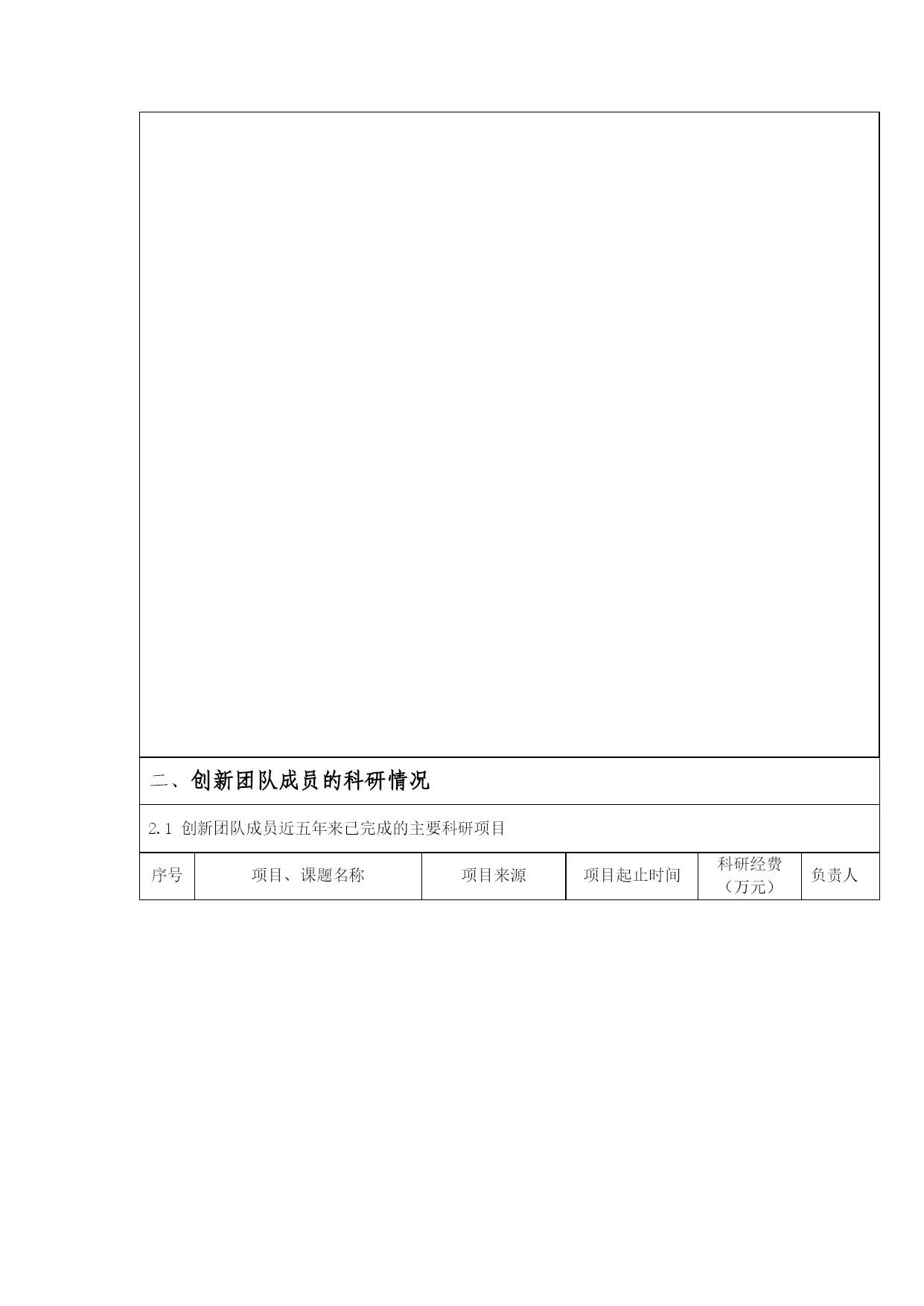 二、创新团队成员的科研情况

2.1 创新团队成员近五年来已完成的主要科研项目

| 序号 | 项目、课题名称 | 项目来源 | 项目起止时间 | 科研经费（万元） | 负责人 |
|---|---|---|---|---|---|